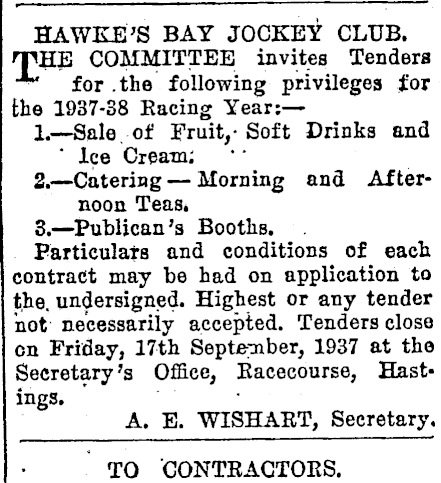 HAWKE'S BAY JOCKEY CLUB.

THE COMMITTEE invites Tenders for the following privileges for the 1937-38 Racing Year:—

1.—Sale of Fruit, Soft Drinks and Ice Cream.

2.—Catering — Morning and Afternoon Teas.

3.—Publican's Booths.

Particulars and conditions of each contract may be had on application to the undersigned. Highest or any tender not necessarily accepted. Tenders close on Friday, 17th September, 1937 at the Secretary's Office, Racecourse, Hastings.

A. E. WISHART, Secretary.

TO CONTRACTORS.